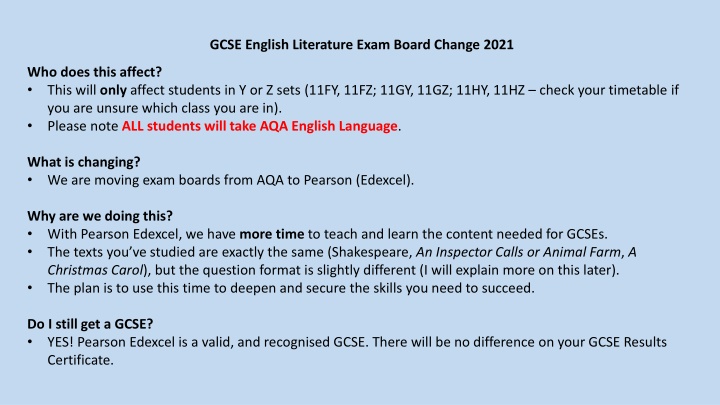 GCSE English Literature Exam Board Change 2021

Who does this affect?
• This will only affect students in Y or Z sets (11FY, 11FZ; 11GY, 11GZ; 11HY, 11HZ – check your timetable if you are unsure which class you are in).
• Please note ALL students will take AQA English Language.

What is changing?
• We are moving exam boards from AQA to Pearson (Edexcel).

Why are we doing this?
• With Pearson Edexcel, we have more time to teach and learn the content needed for GCSEs.
• The texts you've studied are exactly the same (Shakespeare, An Inspector Calls or Animal Farm, A Christmas Carol), but the question format is slightly different (I will explain more on this later).
• The plan is to use this time to deepen and secure the skills you need to succeed.

Do I still get a GCSE?
• YES! Pearson Edexcel is a valid, and recognised GCSE. There will be no difference on your GCSE Results Certificate.